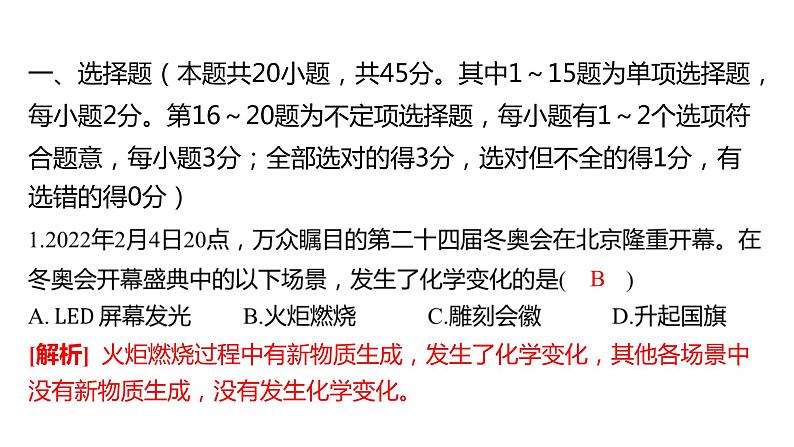 一、选择题（本题共20小题，共45分。其中1～15题为单项选择题，每小题2分。第16～20题为不定项选择题，每小题有1～2个选项符合题意，每小题3分；全部选对的得3分，选对但不全的得1分，有选错的得0分）

1.2022年2月4日20点，万众瞩目的第二十四届冬奥会在北京隆重开幕。在冬奥会开幕盛典中的以下场景，发生了化学变化的是( B )

A. LED 屏幕发光　　B.火炬燃烧　　C.雕刻会徽　　D.升起国旗

[解析] 火炬燃烧过程中有新物质生成，发生了化学变化，其他各场景中没有新物质生成，没有发生化学变化。